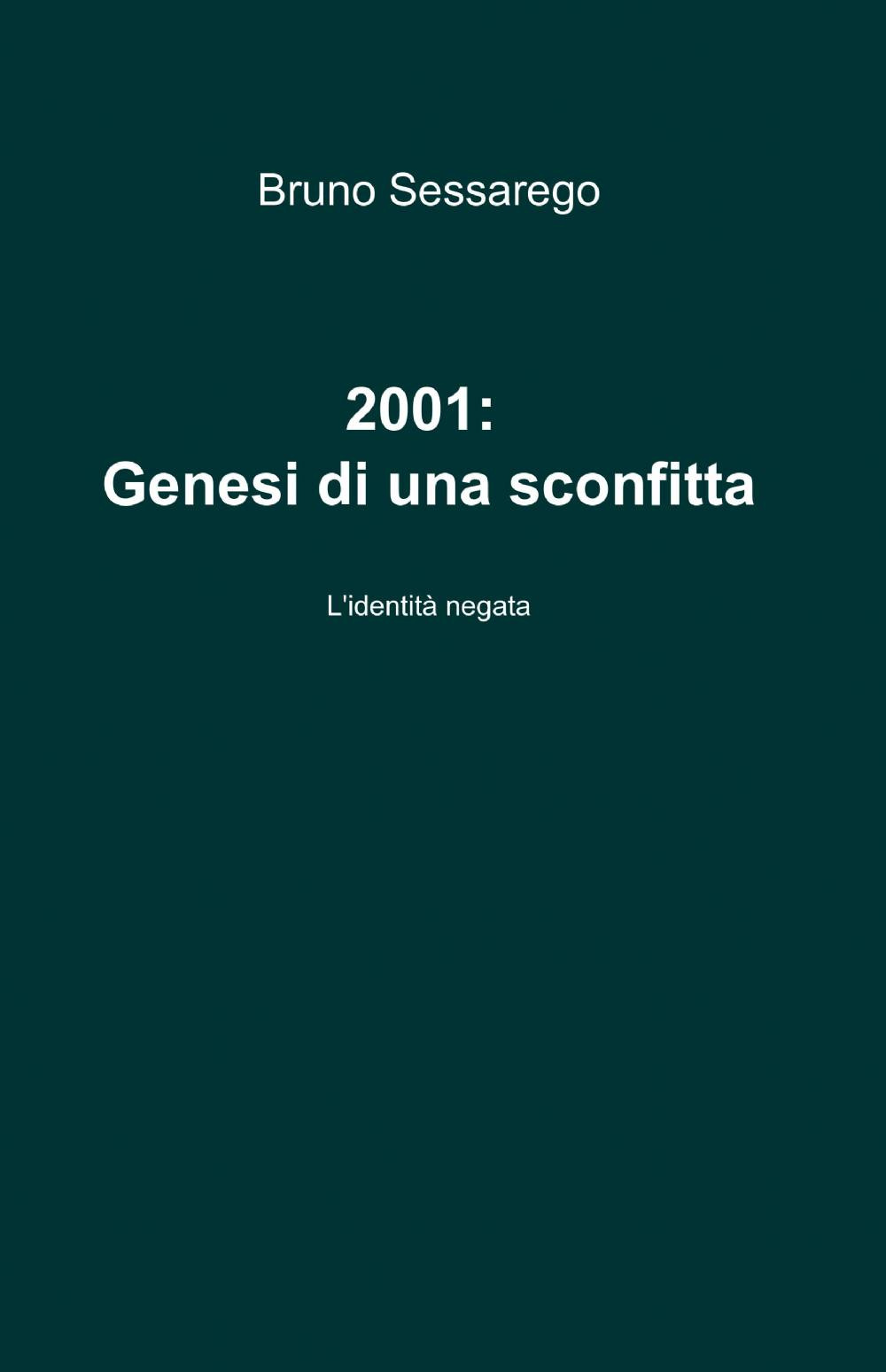 Bruno Sessarego

2001:
Genesi di una sconfitta

L'identità negata